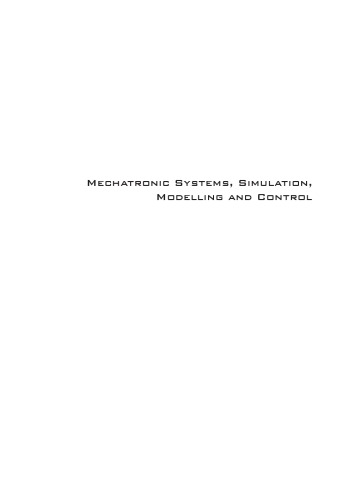 Mechatronic Systems, Simulation, Modelling and Control